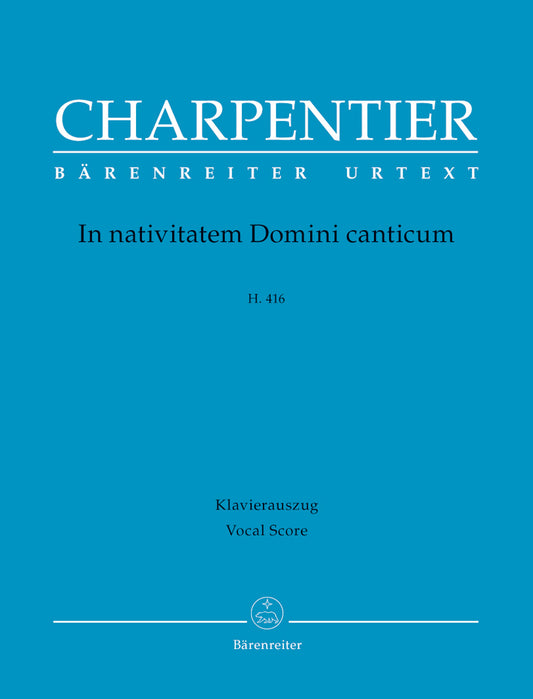 CHARPENTIER
BÄRENREITER URTEXT

In nativitatem Domini canticum

H. 416

Klavierauszug
Vocal Score

Bärenreiter